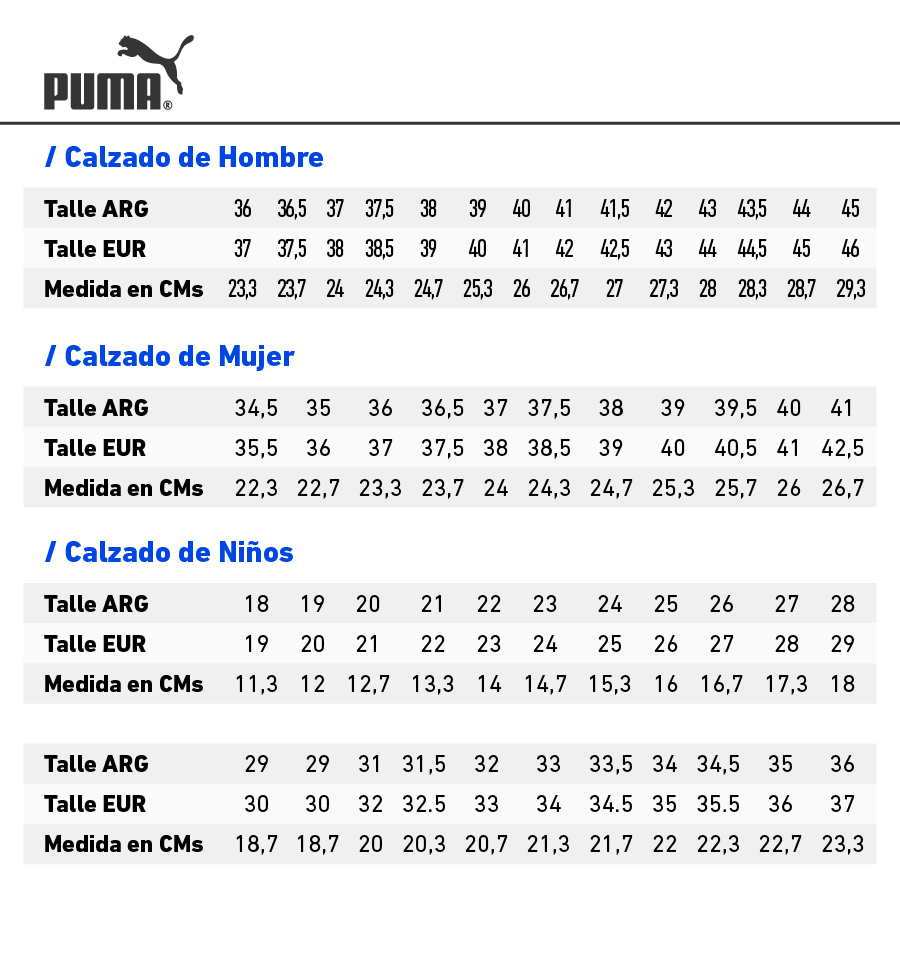 PUMA®

/ Calzado de Hombre

| Talle ARG | 36 | 36,5 | 37 | 37,5 | 38 | 39 | 40 | 41 | 41,5 | 42 | 43 | 43,5 | 44 | 45 |
|---|---|---|---|---|---|---|---|---|---|---|---|---|---|---|
| Talle EUR | 37 | 37,5 | 38 | 38,5 | 39 | 40 | 41 | 42 | 42,5 | 43 | 44 | 44,5 | 45 | 46 |
| Medida en CMs | 23,3 | 23,7 | 24 | 24,3 | 24,7 | 25,3 | 26 | 26,7 | 27 | 27,3 | 28 | 28,3 | 28,7 | 29,3 |

/ Calzado de Mujer

| Talle ARG | 34,5 | 35 | 36 | 36,5 | 37 | 37,5 | 38 | 39 | 39,5 | 40 | 41 |
|---|---|---|---|---|---|---|---|---|---|---|---|
| Talle EUR | 35,5 | 36 | 37 | 37,5 | 38 | 38,5 | 39 | 40 | 40,5 | 41 | 42,5 |
| Medida en CMs | 22,3 | 22,7 | 23,3 | 23,7 | 24 | 24,3 | 24,7 | 25,3 | 25,7 | 26 | 26,7 |

/ Calzado de Niños

| Talle ARG | 18 | 19 | 20 | 21 | 22 | 23 | 24 | 25 | 26 | 27 | 28 |
|---|---|---|---|---|---|---|---|---|---|---|---|
| Talle EUR | 19 | 20 | 21 | 22 | 23 | 24 | 25 | 26 | 27 | 28 | 29 |
| Medida en CMs | 11,3 | 12 | 12,7 | 13,3 | 14 | 14,7 | 15,3 | 16 | 16,7 | 17,3 | 18 |

| Talle ARG | 29 | 29 | 31 | 31,5 | 32 | 33 | 33,5 | 34 | 34,5 | 35 | 36 |
|---|---|---|---|---|---|---|---|---|---|---|---|
| Talle EUR | 30 | 30 | 32 | 32.5 | 33 | 34 | 34.5 | 35 | 35.5 | 36 | 37 |
| Medida en CMs | 18,7 | 18,7 | 20 | 20,3 | 20,7 | 21,3 | 21,7 | 22 | 22,3 | 22,7 | 23,3 |